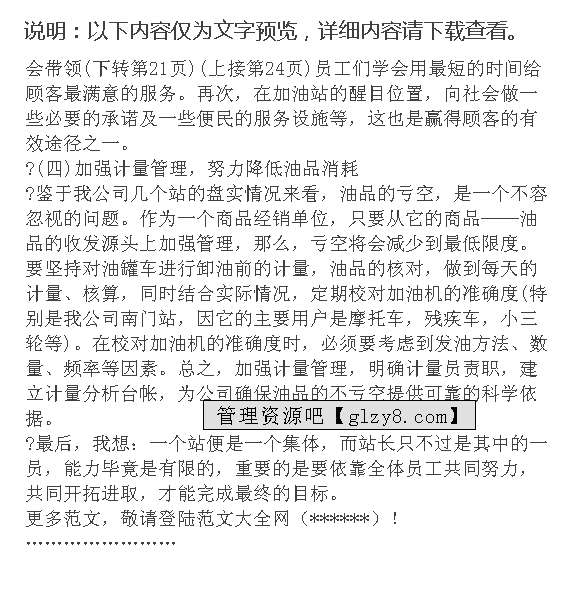 说明：以下内容仅为文字预览，详细内容请下载查看。

会带领(下转第21页)(上接第24页)员工们学会用最短的时间给顾客最满意的服务。再次，在加油站的醒目位置，向社会做一些必要的承诺及一些便民的服务设施等，这也是赢得顾客的有效途径之一。

?(四)加强计量管理，努力降低油品消耗

?鉴于我公司几个站的盘实情况来看，油品的亏空，是一个不容忽视的问题。作为一个商品经销单位，只要从它的商品——油品的收发源头上加强管理，那么，亏空将会减少到最低限度。要坚持对油罐车进行卸油前的计量，油品的核对，做到每天的计量、核算，同时结合实际情况，定期校对加油机的准确度(特别是我公司南门站，因它的主要用户是摩托车，残疾车，小三轮等)。在校对加油机的准确度时，必须要考虑到发油方法、数量、频率等因素。总之，加强计量管理，明确计量员责职，建立计量分析台帐，为公司确保油品的不亏空提供可靠的科学依据。

管理资源吧【glzy8.com】

?最后，我想：一个站便是一个集体，而站长只不过是其中的一员，能力毕竟是有限的，重要的是要依靠全体员工共同努力，共同开拓进取，才能完成最终的目标。

更多范文，敬请登陆范文大全网（******）！

''''''''''''''''''''''''